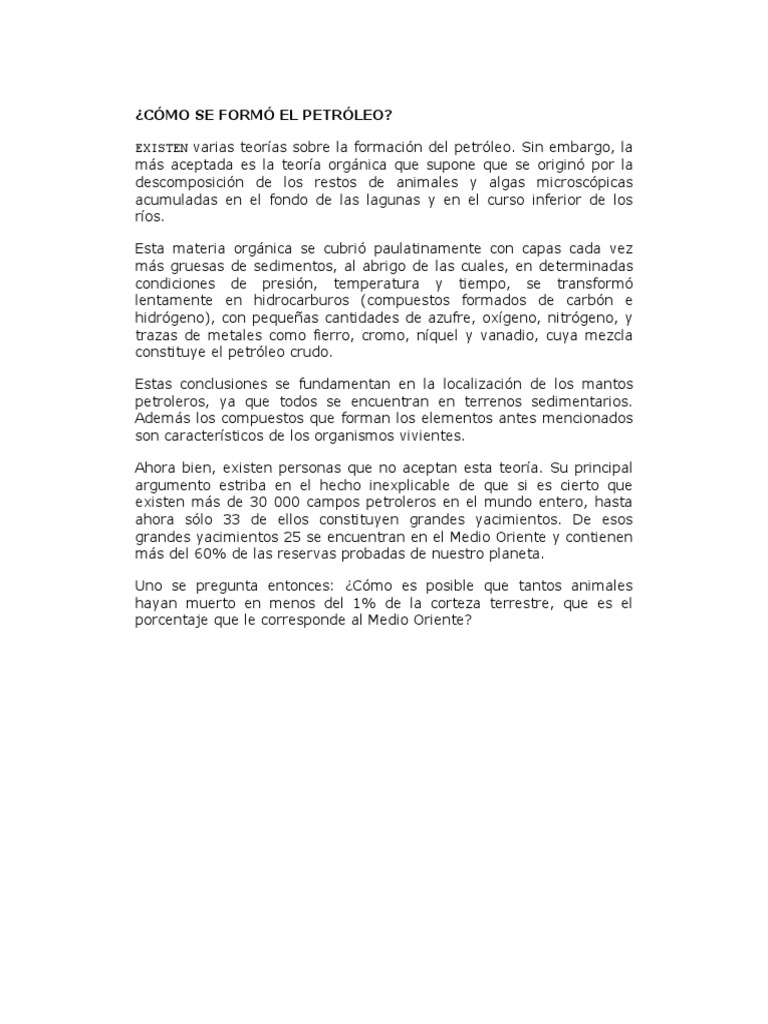 ¿CÓMO SE FORMÓ EL PETRÓLEO?

EXISTEN varias teorías sobre la formación del petróleo. Sin embargo, la más aceptada es la teoría orgánica que supone que se originó por la descomposición de los restos de animales y algas microscópicas acumuladas en el fondo de las lagunas y en el curso inferior de los ríos.

Esta materia orgánica se cubrió paulatinamente con capas cada vez más gruesas de sedimentos, al abrigo de las cuales, en determinadas condiciones de presión, temperatura y tiempo, se transformó lentamente en hidrocarburos (compuestos formados de carbón e hidrógeno), con pequeñas cantidades de azufre, oxígeno, nitrógeno, y trazas de metales como fierro, cromo, níquel y vanadio, cuya mezcla constituye el petróleo crudo.

Estas conclusiones se fundamentan en la localización de los mantos petroleros, ya que todos se encuentran en terrenos sedimentarios. Además los compuestos que forman los elementos antes mencionados son característicos de los organismos vivientes.

Ahora bien, existen personas que no aceptan esta teoría. Su principal argumento estriba en el hecho inexplicable de que si es cierto que existen más de 30 000 campos petroleros en el mundo entero, hasta ahora sólo 33 de ellos constituyen grandes yacimientos. De esos grandes yacimientos 25 se encuentran en el Medio Oriente y contienen más del 60% de las reservas probadas de nuestro planeta.

Uno se pregunta entonces: ¿Cómo es posible que tantos animales hayan muerto en menos del 1% de la corteza terrestre, que es el porcentaje que le corresponde al Medio Oriente?